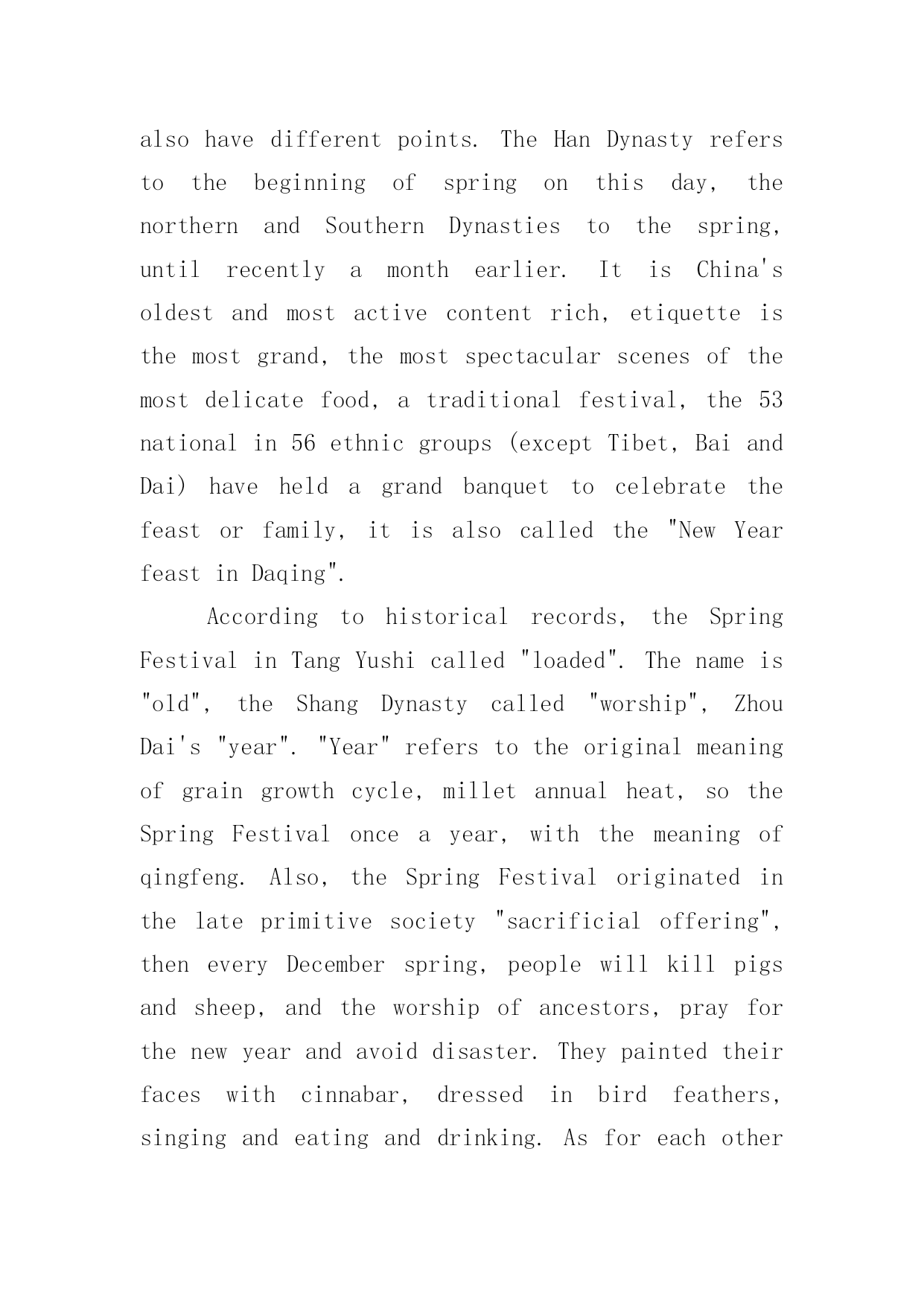 also have different points. The Han Dynasty refers to the beginning of spring on this day, the northern and Southern Dynasties to the spring, until recently a month earlier. It is China's oldest and most active content rich, etiquette is the most grand, the most spectacular scenes of the most delicate food, a traditional festival, the 53 national in 56 ethnic groups (except Tibet, Bai and Dai) have held a grand banquet to celebrate the feast or family, it is also called the "New Year feast in Daqing".

According to historical records, the Spring Festival in Tang Yushi called "loaded". The name is "old", the Shang Dynasty called "worship", Zhou Dai's "year". "Year" refers to the original meaning of grain growth cycle, millet annual heat, so the Spring Festival once a year, with the meaning of qingfeng. Also, the Spring Festival originated in the late primitive society "sacrificial offering", then every December spring, people will kill pigs and sheep, and the worship of ancestors, pray for the new year and avoid disaster. They painted their faces with cinnabar, dressed in bird feathers, singing and eating and drinking. As for each other